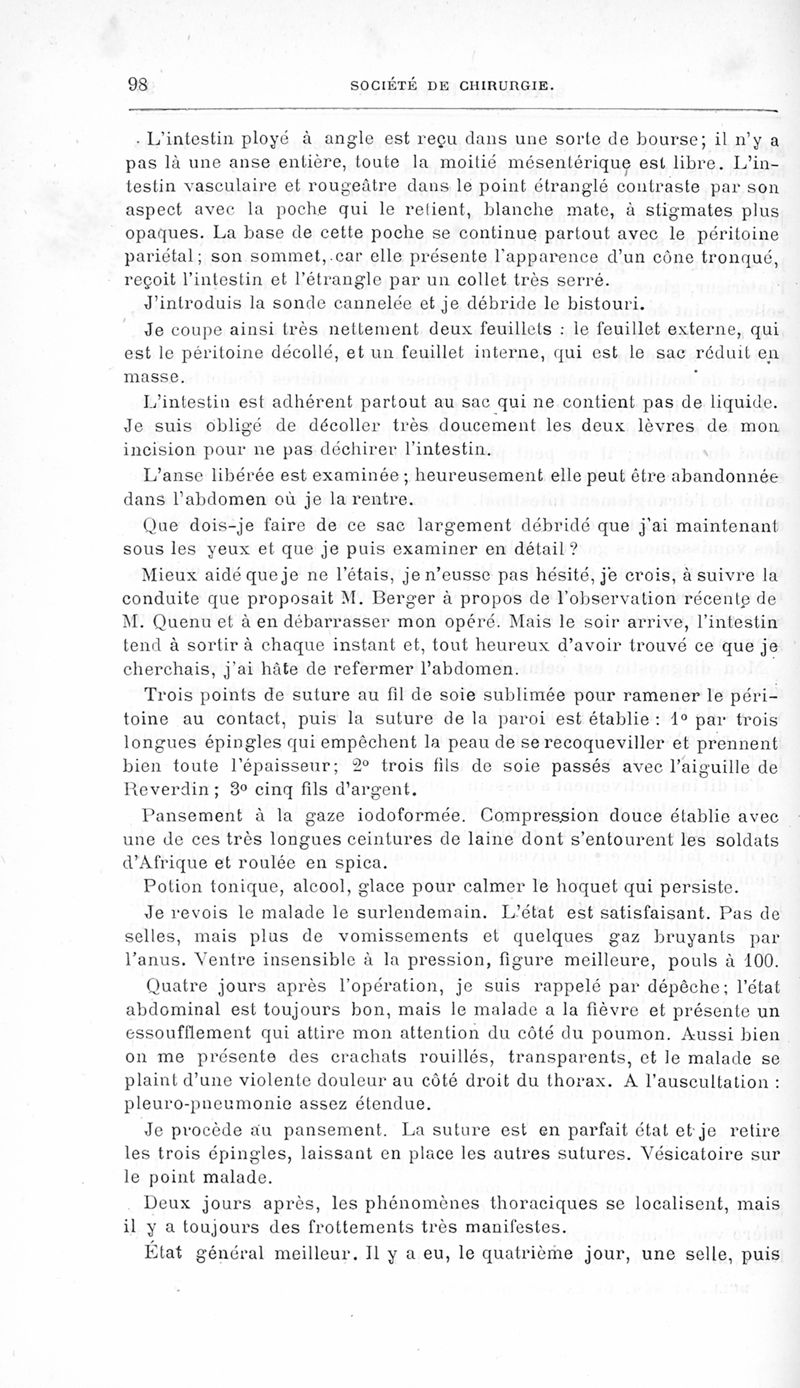 98 SOCIÉTÉ DE CHIRURGIE.

L'intestin ployé à angle est reçu dans une sorte de bourse; il n'y a pas là une anse entière, toute la moitié mésentérique est libre. L'intestin vasculaire et rougeâtre dans le point étranglé contraste par son aspect avec la poche qui le retient, blanche mate, à stigmates plus opaques. La base de cette poche se continue partout avec le péritoine pariétal; son sommet, car elle présente l'apparence d'un cône tronqué, reçoit l'intestin et l'étrangle par un collet très serré.

J'introduis la sonde cannelée et je débride le bistouri.

Je coupe ainsi très nettement deux feuillets : le feuillet externe, qui est le péritoine décollé, et un feuillet interne, qui est le sac réduit en masse.

L'intestin est adhérent partout au sac qui ne contient pas de liquide. Je suis obligé de décoller très doucement les deux lèvres de mon incision pour ne pas déchirer l'intestin.

L'anse libérée est examinée ; heureusement elle peut être abandonnée dans l'abdomen où je la rentre.

Que dois-je faire de ce sac largement débridé que j'ai maintenant sous les yeux et que je puis examiner en détail ?

Mieux aidé que je ne l'étais, je n'eusse pas hésité, je crois, à suivre la conduite que proposait M. Berger à propos de l'observation récente de M. Quenu et à en débarrasser mon opéré. Mais le soir arrive, l'intestin tend à sortir à chaque instant et, tout heureux d'avoir trouvé ce que je cherchais, j'ai hâte de refermer l'abdomen.

Trois points de suture au fil de soie sublimée pour ramener le péritoine au contact, puis la suture de la paroi est établie : 1° par trois longues épingles qui empêchent la peau de se recoqueviller et prennent bien toute l'épaisseur; 2° trois fils de soie passés avec l'aiguille de Reverdin ; 3° cinq fils d'argent.

Pansement à la gaze iodoformée. Compression douce établie avec une de ces très longues ceintures de laine dont s'entourent les soldats d'Afrique et roulée en spica.

Potion tonique, alcool, glace pour calmer le hoquet qui persiste.

Je revois le malade le surlendemain. L'état est satisfaisant. Pas de selles, mais plus de vomissements et quelques gaz bruyants par l'anus. Ventre insensible à la pression, figure meilleure, pouls à 100.

Quatre jours après l'opération, je suis rappelé par dépêche; l'état abdominal est toujours bon, mais le malade a la fièvre et présente un essoufflement qui attire mon attention du côté du poumon. Aussi bien on me présente des crachats rouillés, transparents, et le malade se plaint d'une violente douleur au côté droit du thorax. A l'auscultation : pleuro-pneumonie assez étendue.

Je procède au pansement. La suture est en parfait état et je retire les trois épingles, laissant en place les autres sutures. Vésicatoire sur le point malade.

Deux jours après, les phénomènes thoraciques se localisent, mais il y a toujours des frottements très manifestes.

État général meilleur. Il y a eu, le quatrième jour, une selle, puis